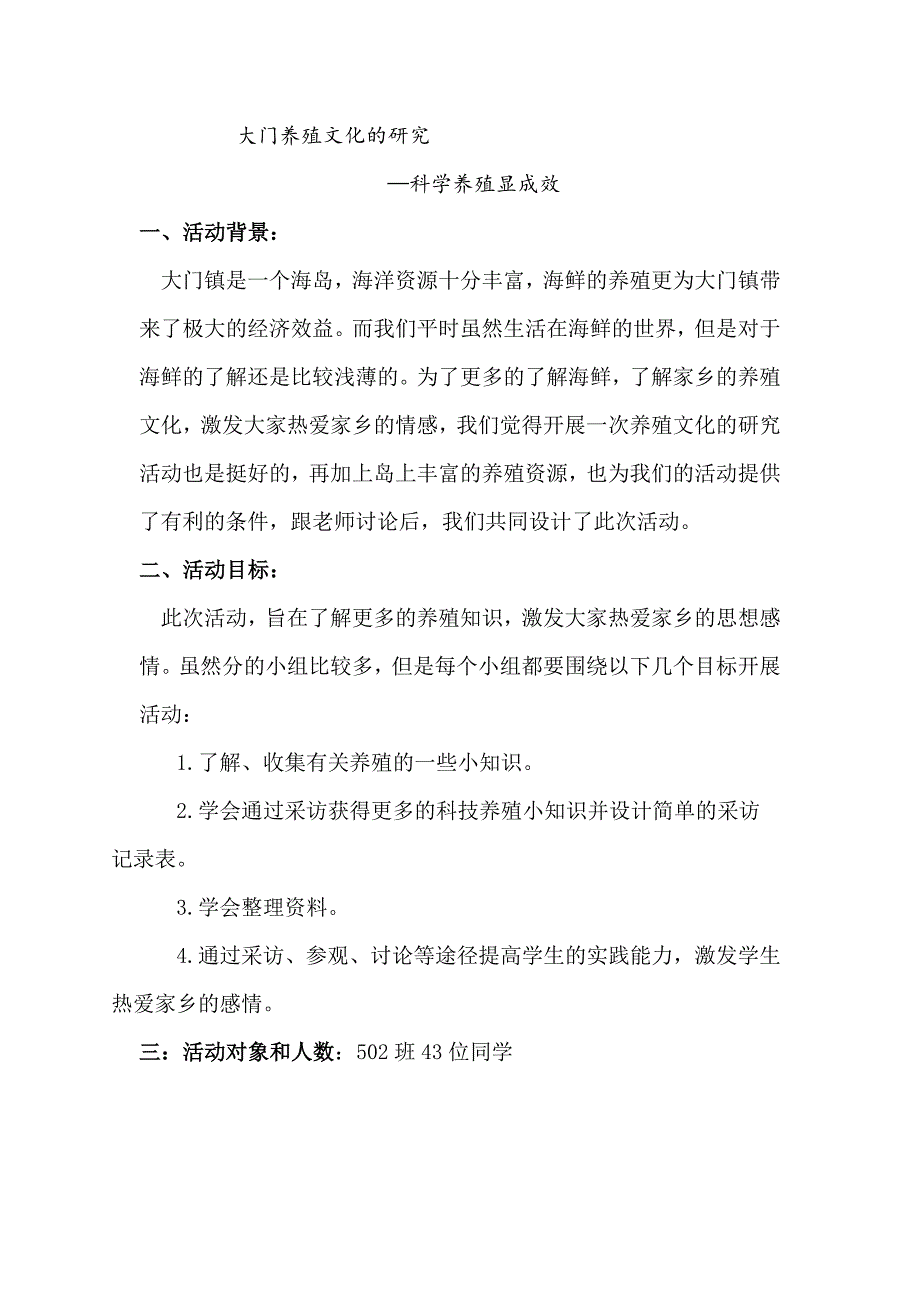 大门养殖文化的研究

—科学养殖显成效

一、活动背景：

大门镇是一个海岛，海洋资源十分丰富，海鲜的养殖更为大门镇带来了极大的经济效益。而我们平时虽然生活在海鲜的世界，但是对于海鲜的了解还是比较浅薄的。为了更多的了解海鲜，了解家乡的养殖文化，激发大家热爱家乡的情感，我们觉得开展一次养殖文化的研究活动也是挺好的，再加上岛上丰富的养殖资源，也为我们的活动提供了有利的条件，跟老师讨论后，我们共同设计了此次活动。

二、活动目标：

此次活动，旨在了解更多的养殖知识，激发大家热爱家乡的思想感情。虽然分的小组比较多，但是每个小组都要围绕以下几个目标开展活动：

1.了解、收集有关养殖的一些小知识。

2.学会通过采访获得更多的科技养殖小知识并设计简单的采访记录表。

3.学会整理资料。

4.通过采访、参观、讨论等途径提高学生的实践能力，激发学生热爱家乡的感情。

三：活动对象和人数：502班43位同学